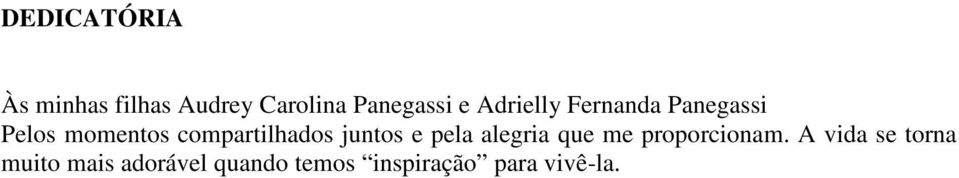 DEDICATÓRIA

Às minhas filhas Audrey Carolina Panegassi e Adrielly Fernanda Panegassi
Pelos momentos compartilhados juntos e pela alegria que me proporcionam. A vida se torna muito mais adorável quando temos “inspiração” para vivê-la.